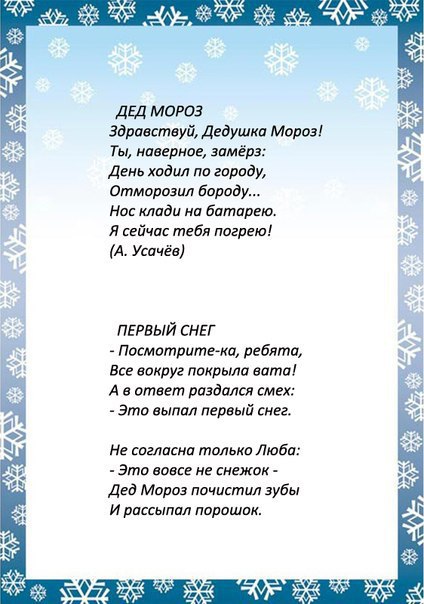 ДЕД МОРОЗ
Здравствуй, Дедушка Мороз!
Ты, наверное, замёрз:
День ходил по городу,
Отморозил бороду...
Нос клади на батарею.
Я сейчас тебя погрею!
(А. Усачёв)

ПЕРВЫЙ СНЕГ
- Посмотрите-ка, ребята,
Все вокруг покрыла вата!
А в ответ раздался смех:
- Это выпал первый снег.

Не согласна только Люба:
- Это вовсе не снежок -
Дед Мороз почистил зубы
И рассыпал порошок.